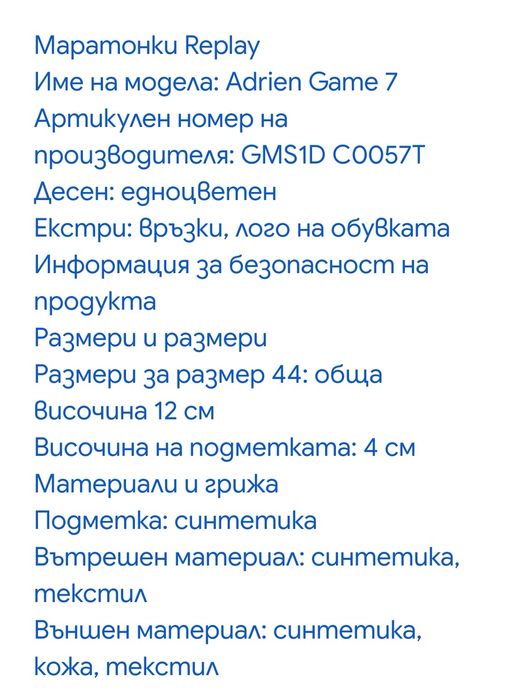 Маратонки Replay
Име на модела: Adrien Game 7
Артикулен номер на производителя: GMS1D C0057T
Десен: едноцветен
Екстри: връзки, лого на обувката
Информация за безопасност на продукта
Размери и размери
Размери за размер 44: обща височина 12 см
Височина на подметката: 4 см
Материали и грижа
Подметка: синтетика
Вътрешен материал: синтетика, текстил
Външен материал: синтетика, кожа, текстил